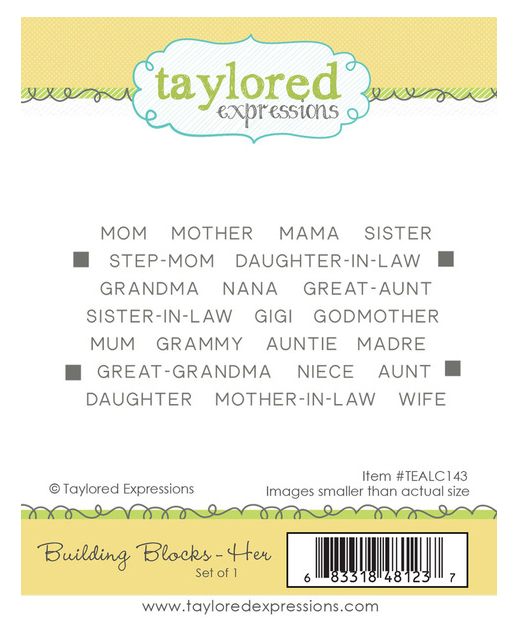 taylored expressions

MOM MOTHER MAMA SISTER
STEP-MOM DAUGHTER-IN-LAW
GRANDMA NANA GREAT-AUNT
SISTER-IN-LAW GIGI GODMOTHER
MUM GRAMMY AUNTIE MADRE
GREAT-GRANDMA NIECE AUNT
DAUGHTER MOTHER-IN-LAW WIFE

© Taylored Expressions

Item #TEALC143
Images smaller than actual size

Building Blocks - Her
Set of 1

6 83318 48123 7

www.tayloredexpressions.com